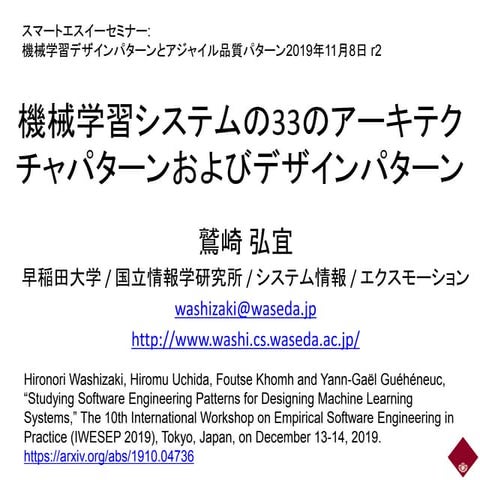 スマートエスイーセミナー:
機械学習デザインパターンとアジャイル品質パターン2019年11月8日 r2

機械学習システムの33のアーキテクチャパターンおよびデザインパターン

鷲崎 弘宜

早稲田大学 / 国立情報学研究所 / システム情報 / エクスモーション

washizaki@waseda.jp

http://www.washi.cs.waseda.ac.jp/

Hironori Washizaki, Hiromu Uchida, Foutse Khomh and Yann-Gaël Guéhéneuc, “Studying Software Engineering Patterns for Designing Machine Learning Systems,” The 10th International Workshop on Empirical Software Engineering in Practice (IWESEP 2019), Tokyo, Japan, on December 13-14, 2019.
https://arxiv.org/abs/1910.04736